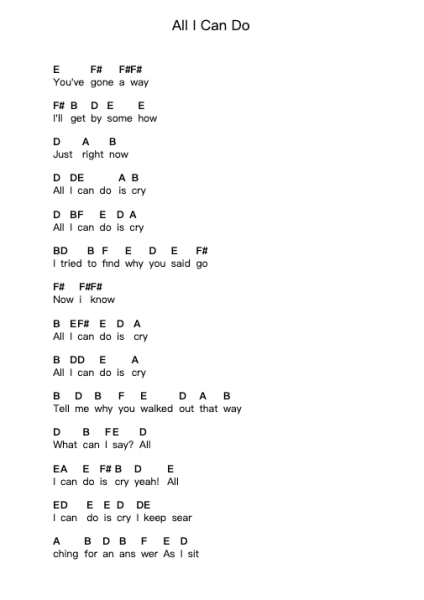 All I Can Do

E F# F#F#
You've gone a way

F# B D E E
I'll get by some how

D A B
Just right now

D DE A B
All I can do is cry

D BF E D A
All I can do is cry

BD B F E D E F#
I tried to find why you said go

F# F#F#
Now i know

B EF# E D A
All I can do is cry

B DD E A
All I can do is cry

B D B F E D A B
Tell me why you walked out that way

D B FE D
What can I say? All

EA E F# B D E
I can do is cry yeah! All

ED E E D DE
I can do is cry I keep sear

A B D B F E D
ching for an ans wer As I sit